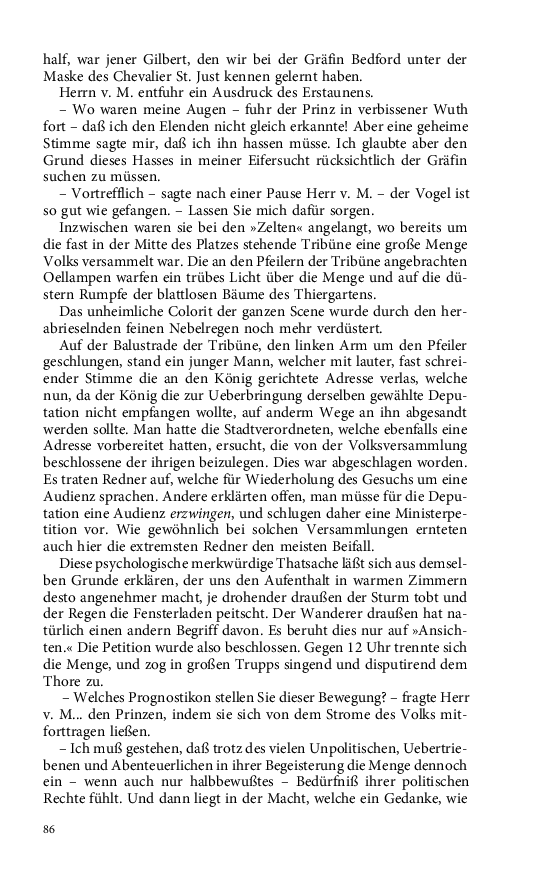 half, war jener Gilbert, den wir bei der Gräfin Bedford unter der Maske des Chevalier St. Just kennen gelernt haben.

Herrn v. M. entfuhr ein Ausdruck des Erstaunens.

– Wo waren meine Augen – fuhr der Prinz in verbissener Wuth fort – daß ich den Elenden nicht gleich erkannte! Aber eine geheime Stimme sagte mir, daß ich ihn hassen müsse. Ich glaubte aber den Grund dieses Hasses in meiner Eifersucht rücksichtlich der Gräfin suchen zu müssen.

– Vortrefflich – sagte nach einer Pause Herr v. M. – der Vogel ist so gut wie gefangen. – Lassen Sie mich dafür sorgen.

Inzwischen waren sie bei den »Zelten« angelangt, wo bereits um die fast in der Mitte des Platzes stehende Tribüne eine große Menge Volks versammelt war. Die an den Pfeilern der Tribüne angebrachten Oellampen warfen ein trübes Licht über die Menge und auf die düstern Rumpfe der blattlosen Bäume des Thiergartens.

Das unheimliche Colorit der ganzen Scene wurde durch den herabrieselnden feinen Nebelregen noch mehr verdüstert.

Auf der Balustrade der Tribüne, den linken Arm um den Pfeiler geschlungen, stand ein junger Mann, welcher mit lauter, fast schreiender Stimme die an den König gerichtete Adresse verlas, welche nun, da der König die zur Ueberbringung derselben gewählte Deputation nicht empfangen wollte, auf anderm Wege an ihn abgesandt werden sollte. Man hatte die Stadtverordneten, welche ebenfalls eine Adresse vorbereitet hatten, ersucht, die von der Volksversammlung beschlossene der ihrigen beizulegen. Dies war abgeschlagen worden. Es traten Redner auf, welche für Wiederholung des Gesuchs um eine Audienz sprachen. Andere erklärten offen, man müsse für die Deputation eine Audienz erzwingen, und schlugen daher eine Ministerpetition vor. Wie gewöhnlich bei solchen Versammlungen ernteten auch hier die extremsten Redner den meisten Beifall.

Diese psychologische merkwürdige Thatsache läßt sich aus demselben Grunde erklären, der uns den Aufenthalt in warmen Zimmern desto angenehmer macht, je drohender draußen der Sturm tobt und der Regen die Fensterladen peitscht. Der Wanderer draußen hat natürlich einen andern Begriff davon. Es beruht dies nur auf »Ansichten.« Die Petition wurde also beschlossen. Gegen 12 Uhr trennte sich die Menge, und zog in großen Trupps singend und disputirend dem Thore zu.

– Welches Prognostikon stellen Sie dieser Bewegung? – fragte Herr v. M... den Prinzen, indem sie sich von dem Strome des Volks mitforttragen ließen.

– Ich muß gestehen, daß trotz des vielen Unpolitischen, Uebertriebenen und Abenteuerlichen in ihrer Begeisterung die Menge dennoch ein – wenn auch nur halbbewußtes – Bedürfniß ihrer politischen Rechte fühlt. Und dann liegt in der Macht, welche ein Gedanke, wie

86